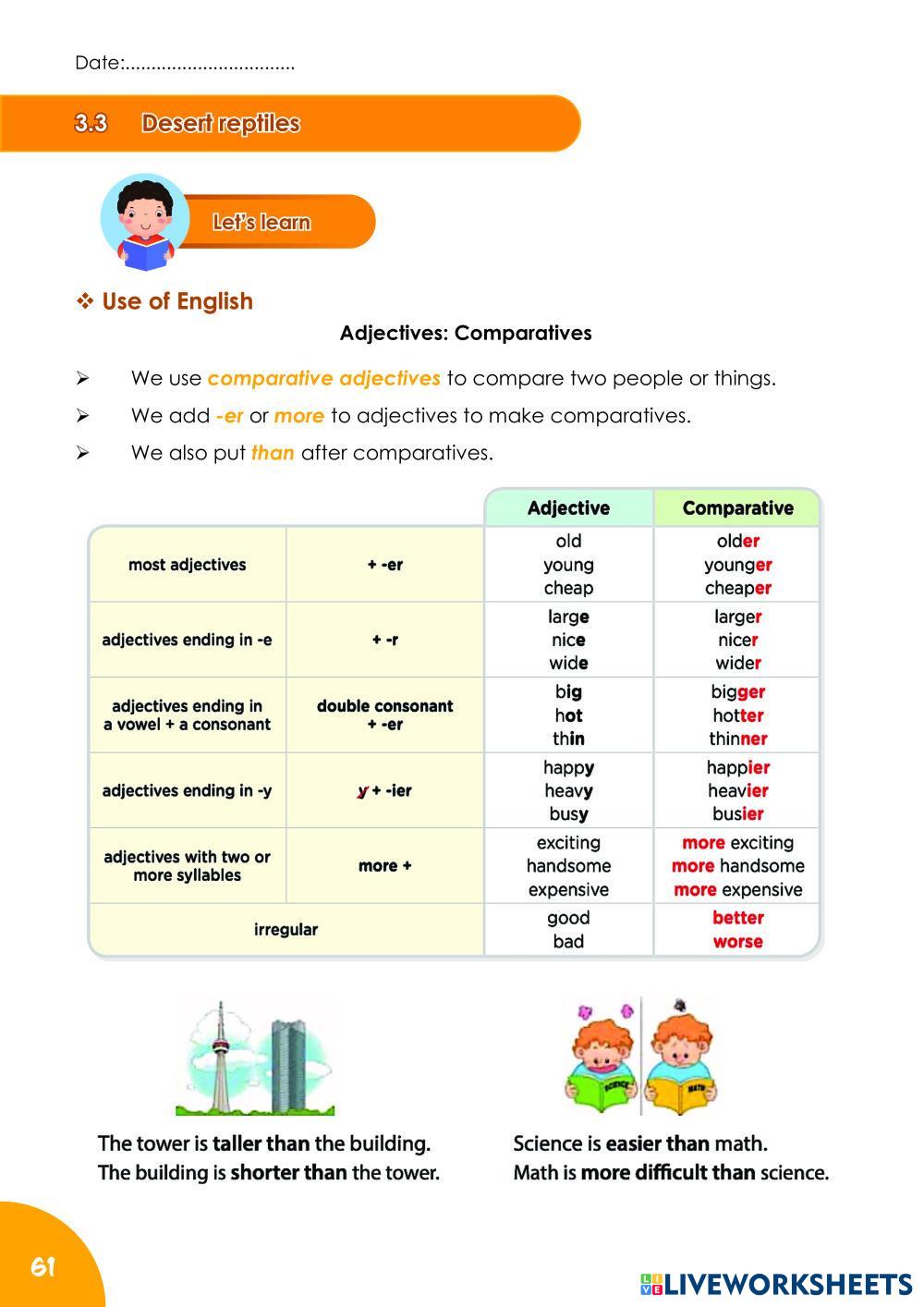 Date:.................................

3.3 Desert reptiles

Let's learn

❖ Use of English

Adjectives: Comparatives

➢ We use comparative adjectives to compare two people or things.

➢ We add -er or more to adjectives to make comparatives.

➢ We also put than after comparatives.

| | | Adjective | Comparative |
|---|---|---|---|
| most adjectives | + -er | old young cheap | older younger cheaper |
| adjectives ending in -e | + -r | large nice wide | larger nicer wider |
| adjectives ending in a vowel + a consonant | double consonant + -er | big hot thin | bigger hotter thinner |
| adjectives ending in -y | y + -ier | happy heavy busy | happier heavier busier |
| adjectives with two or more syllables | more + | exciting handsome expensive | more exciting more handsome more expensive |
| irregular | | good bad | better worse |

SCIENCE MATH

The tower is taller than the building.
The building is shorter than the tower.

Science is easier than math.
Math is more difficult than science.

61

LIVEWORKSHEETS